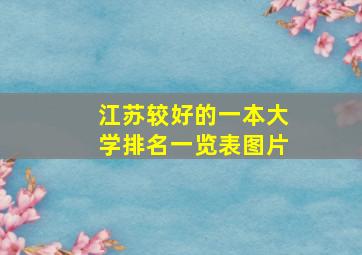 江苏较好的一本大学排名一览表图片